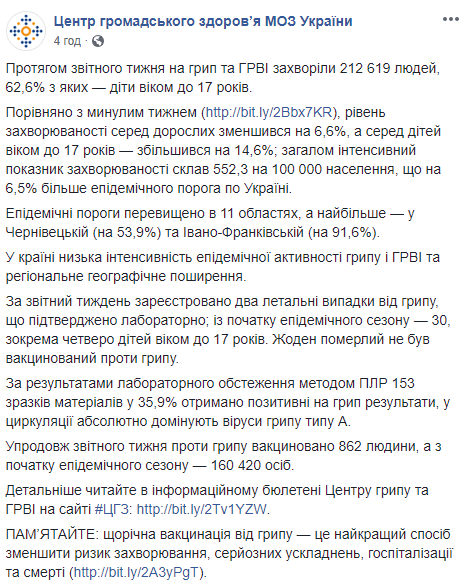 Центр громадського здоров'я МОЗ України
4 год ·

Протягом звітного тижня на грип та ГРВІ захворіли 212 619 людей, 62,6% з яких — діти віком до 17 років.

Порівняно з минулим тижнем (http://bit.ly/2Bbx7KR), рівень захворюваності серед дорослих зменшився на 6,6%, а серед дітей віком до 17 років — збільшився на 14,6%; загалом інтенсивний показник захворюваності склав 552,3 на 100 000 населення, що на 6,5% більше епідемічного порога по Україні.

Епідемічні пороги перевищено в 11 областях, а найбільше — у Чернівецькій (на 53,9%) та Івано-Франківській (на 91,6%).

У країні низька інтенсивність епідемічної активності грипу і ГРВІ та регіональне географічне поширення.

За звітний тиждень зареєстровано два летальні випадки від грипу, що підтверджено лабораторно; із початку епідемічного сезону — 30, зокрема четверо дітей віком до 17 років. Жоден померлий не був вакцинований проти грипу.

За результатами лабораторного обстеження методом ПЛР 153 зразків матеріалів у 35,9% отримано позитивні на грип результати, у циркуляції абсолютно домінують віруси грипу типу А.

Упродовж звітного тижня проти грипу вакциновано 862 людини, а з початку епідемічного сезону — 160 420 осіб.

Детальніше читайте в інформаційному бюлетені Центру грипу та ГРВІ на сайті #ЦГЗ: http://bit.ly/2Tv1YZW.

ПАМ'ЯТАЙТЕ: щорічна вакцинація від грипу — це найкращий спосіб зменшити ризик захворювання, серйозних ускладнень, госпіталізації та смерті (http://bit.ly/2A3yPgT).